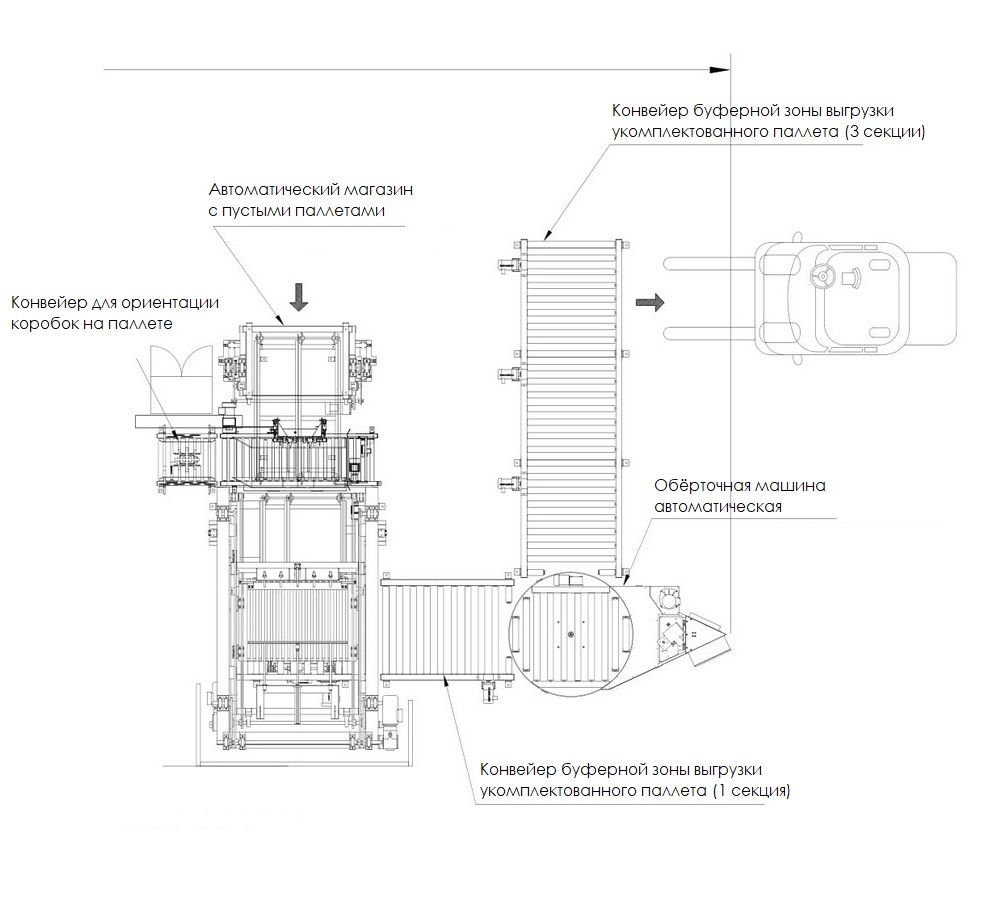 Конвейер буферной зоны выгрузки укомплектованного паллета (3 секции)

Автоматический магазин с пустыми паллетами

Конвейер для ориентации коробок на паллете

Обёрточная машина автоматическая

Конвейер буферной зоны выгрузки укомплектованного паллета (1 секция)